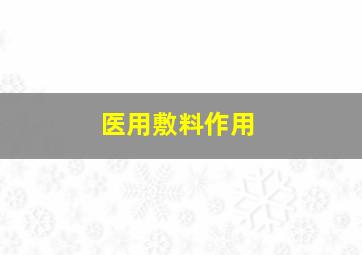 医用敷料作用